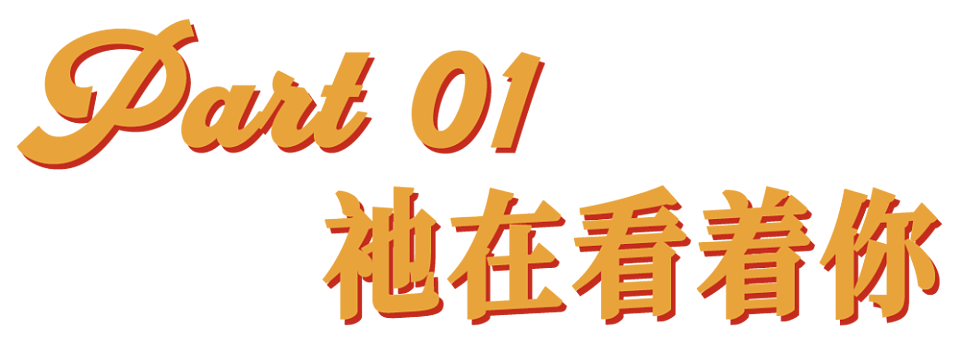 Part 01
祂在看着你